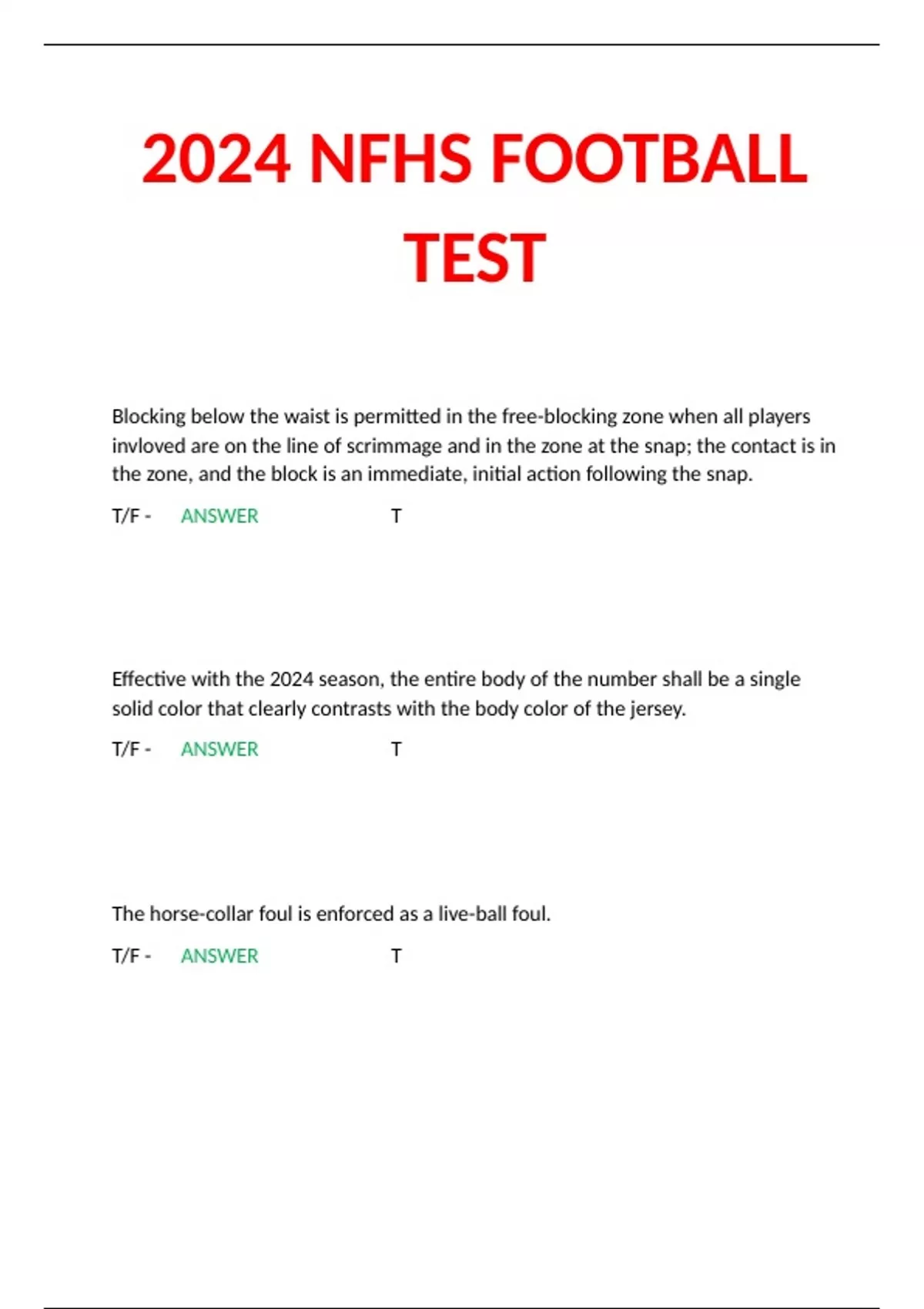 2024 NFHS FOOTBALL TEST

Blocking below the waist is permitted in the free-blocking zone when all players invloved are on the line of scrimmage and in the zone at the snap; the contact is in the zone, and the block is an immediate, initial action following the snap.

T/F - ANSWER T

Effective with the 2024 season, the entire body of the number shall be a single solid color that clearly contrasts with the body color of the jersey.

T/F - ANSWER T

The horse-collar foul is enforced as a live-ball foul.

T/F - ANSWER T